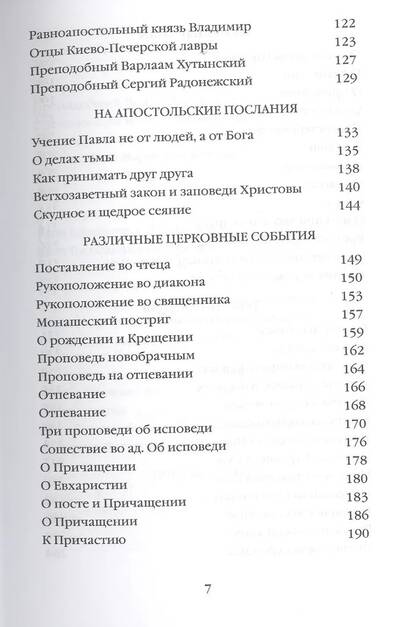 Равноапостольный князь Владимир 122
Отцы Киево-Печерской лавры 123
Преподобный Варлаам Хутынский 127
Преподобный Сергий Радонежский 129

НА АПОСТОЛЬСКИЕ ПОСЛАНИЯ

Учение Павла не от людей, а от Бога 133
О делах тьмы 135
Как принимать друг друга 138
Ветхозаветный закон и заповеди Христовы 140
Скудное и щедрое сеяние 144

РАЗЛИЧНЫЕ ЦЕРКОВНЫЕ СОБЫТИЯ

Поставление во чтеца 149
Рукоположение во диакона 150
Рукоположение во священника 153
Монашеский постриг 157
О рождении и Крещении 159
Проповедь новобрачным 162
Проповедь на отпевании 164
Отпевание 166
Отпевание 168
Три проповеди об исповеди 170
Сошествие во ад. Об исповеди 176
О Причащении 178
О Евхаристии 180
О посте и Причащении 183
О Причащении 186
К Причастию 190

7